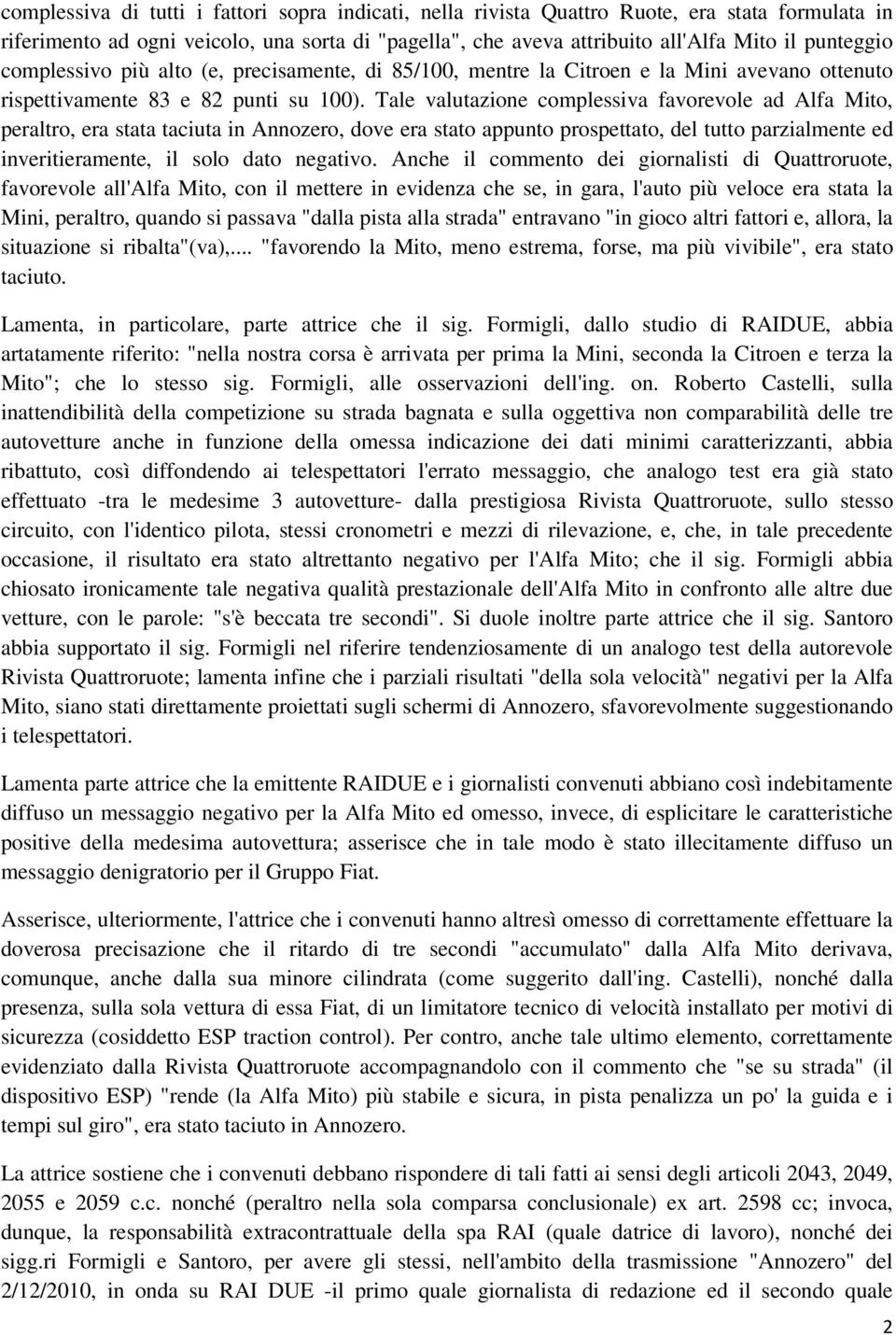 complessiva di tutti i fattori sopra indicati, nella rivista Quattro Ruote, era stata formulata in riferimento ad ogni veicolo, una sorta di "pagella", che aveva attribuito all'Alfa Mito il punteggio complessivo più alto (e, precisamente, di 85/100, mentre la Citroen e la Mini avevano ottenuto rispettivamente 83 e 82 punti su 100). Tale valutazione complessiva favorevole ad Alfa Mito, peraltro, era stata taciuta in Annozero, dove era stato appunto prospettato, del tutto parzialmente ed inveritieramente, il solo dato negativo. Anche il commento dei giornalisti di Quattroruote, favorevole all'Alfa Mito, con il mettere in evidenza che se, in gara, l'auto più veloce era stata la Mini, peraltro, quando si passava "dalla pista alla strada" entravano "in gioco altri fattori e, allora, la situazione si ribalta"(va),... "favorendo la Mito, meno estrema, forse, ma più vivibile", era stato taciuto.

Lamenta, in particolare, parte attrice che il sig. Formigli, dallo studio di RAIDUE, abbia artatamente riferito: "nella nostra corsa è arrivata per prima la Mini, seconda la Citroen e terza la Mito"; che lo stesso sig. Formigli, alle osservazioni dell'ing. on. Roberto Castelli, sulla inattendibilità della competizione su strada bagnata e sulla oggettiva non comparabilità delle tre autovetture anche in funzione della omessa indicazione dei dati minimi caratterizzanti, abbia ribattuto, così diffondendo ai telespettatori l'errato messaggio, che analogo test era già stato effettuato -tra le medesime 3 autovetture- dalla prestigiosa Rivista Quattroruote, sullo stesso circuito, con l'identico pilota, stessi cronometri e mezzi di rilevazione, e, che, in tale precedente occasione, il risultato era stato altrettanto negativo per l'Alfa Mito; che il sig. Formigli abbia chiosato ironicamente tale negativa qualità prestazionale dell'Alfa Mito in confronto alle altre due vetture, con le parole: "s'è beccata tre secondi". Si duole inoltre parte attrice che il sig. Santoro abbia supportato il sig. Formigli nel riferire tendenziosamente di un analogo test della autorevole Rivista Quattroruote; lamenta infine che i parziali risultati "della sola velocità" negativi per la Alfa Mito, siano stati direttamente proiettati sugli schermi di Annozero, sfavorevolmente suggestionando i telespettatori.

Lamenta parte attrice che la emittente RAIDUE e i giornalisti convenuti abbiano così indebitamente diffuso un messaggio negativo per la Alfa Mito ed omesso, invece, di esplicitare le caratteristiche positive della medesima autovettura; asserisce che in tale modo è stato illecitamente diffuso un messaggio denigratorio per il Gruppo Fiat.

Asserisce, ulteriormente, l'attrice che i convenuti hanno altresì omesso di correttamente effettuare la doverosa precisazione che il ritardo di tre secondi "accumulato" dalla Alfa Mito derivava, comunque, anche dalla sua minore cilindrata (come suggerito dall'ing. Castelli), nonché dalla presenza, sulla sola vettura di essa Fiat, di un limitatore tecnico di velocità installato per motivi di sicurezza (cosiddetto ESP traction control). Per contro, anche tale ultimo elemento, correttamente evidenziato dalla Rivista Quattroruote accompagnandolo con il commento che "se su strada" (il dispositivo ESP) "rende (la Alfa Mito) più stabile e sicura, in pista penalizza un po' la guida e i tempi sul giro", era stato taciuto in Annozero.

La attrice sostiene che i convenuti debbano rispondere di tali fatti ai sensi degli articoli 2043, 2049, 2055 e 2059 c.c. nonché (peraltro nella sola comparsa conclusionale) ex art. 2598 cc; invoca, dunque, la responsabilità extracontrattuale della spa RAI (quale datrice di lavoro), nonché dei sigg.ri Formigli e Santoro, per avere gli stessi, nell'ambito della trasmissione "Annozero" del 2/12/2010, in onda su RAI DUE -il primo quale giornalista di redazione ed il secondo quale

2